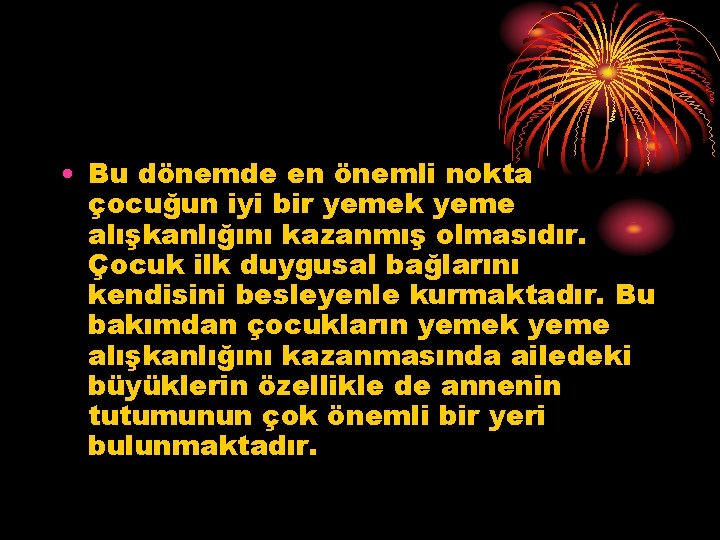 • Bu dönemde en önemli nokta çocuğun iyi bir yemek yeme alışkanlığını kazanmış olmasıdır. Çocuk ilk duygusal bağlarını kendisini besleyenle kurmaktadır. Bu bakımdan çocukların yemek yeme alışkanlığını kazanmasında ailedeki büyüklerin özellikle de annenin tutumunun çok önemli bir yeri bulunmaktadır.